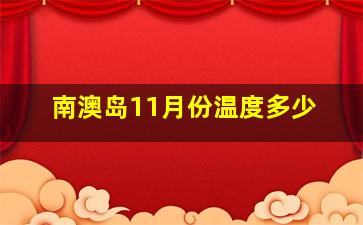 南澳岛11月份温度多少